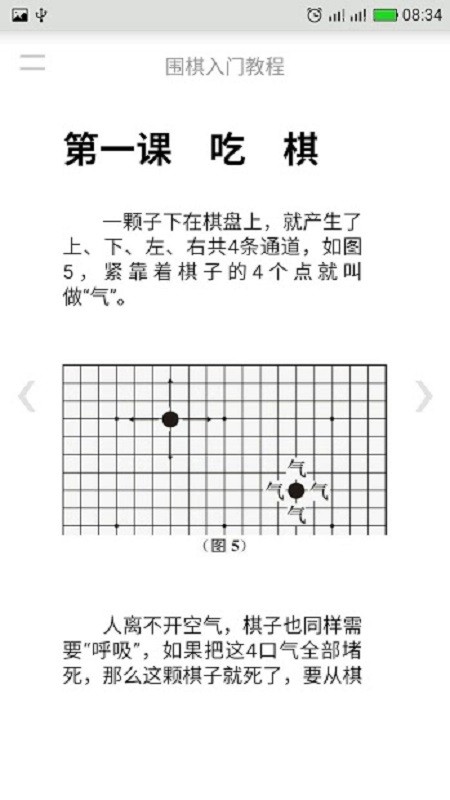 08:34

围棋入门教程

第一课　吃　棋

一颗子下在棋盘上，就产生了上、下、左、右共4条通道，如图5，紧靠着棋子的4个点就叫做“气”。

气
气　气
气

（图 5）

人离不开空气，棋子也同样需要“呼吸”，如果把这4口气全部堵死，那么这颗棋子就死了，要从棋